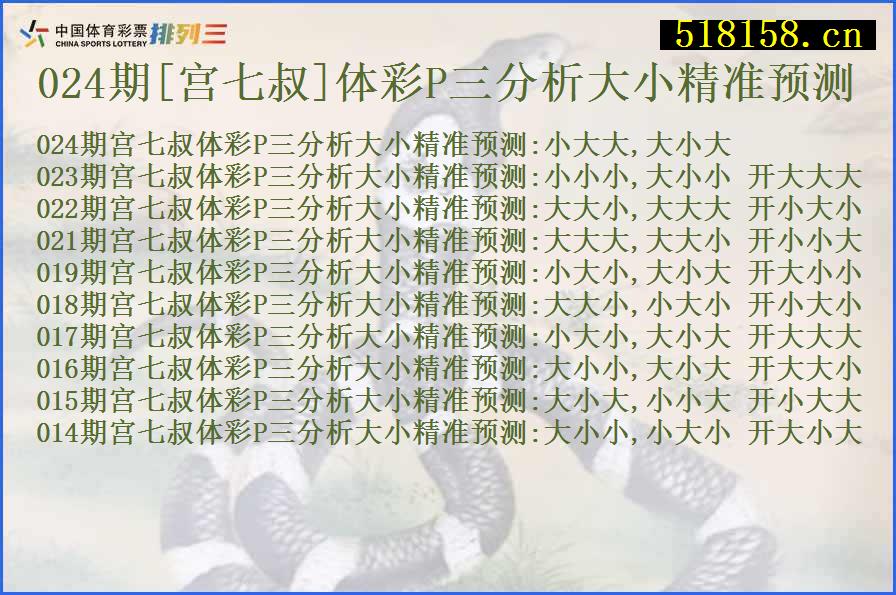 中国体育彩票 CHINA SPORTS LOTTERY 排列三

518158.cn

024期[宫七叔]体彩P三分析大小精准预测

024期宫七叔体彩P三分析大小精准预测:小大大,大小大
023期宫七叔体彩P三分析大小精准预测:小小小,大小小 开大大大
022期宫七叔体彩P三分析大小精准预测:大大小,大大大 开小大小
021期宫七叔体彩P三分析大小精准预测:大大大,大大小 开小小大
019期宫七叔体彩P三分析大小精准预测:小大小,大小大 开大小小
018期宫七叔体彩P三分析大小精准预测:大大小,小大小 开小大小
017期宫七叔体彩P三分析大小精准预测:小大小,大小大 开大大大
016期宫七叔体彩P三分析大小精准预测:大小小,大小大 开大大小
015期宫七叔体彩P三分析大小精准预测:大小大,小小大 开小大大
014期宫七叔体彩P三分析大小精准预测:大小小,小大小 开大小大